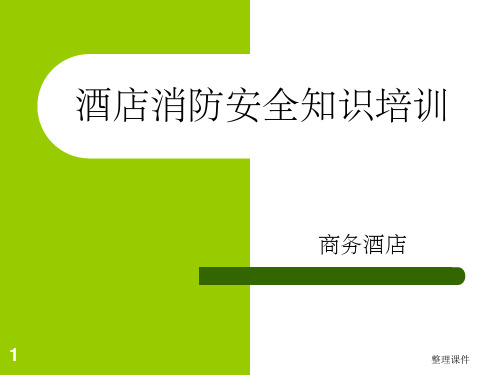 酒店消防安全知识培训

商务酒店

1

整理课件